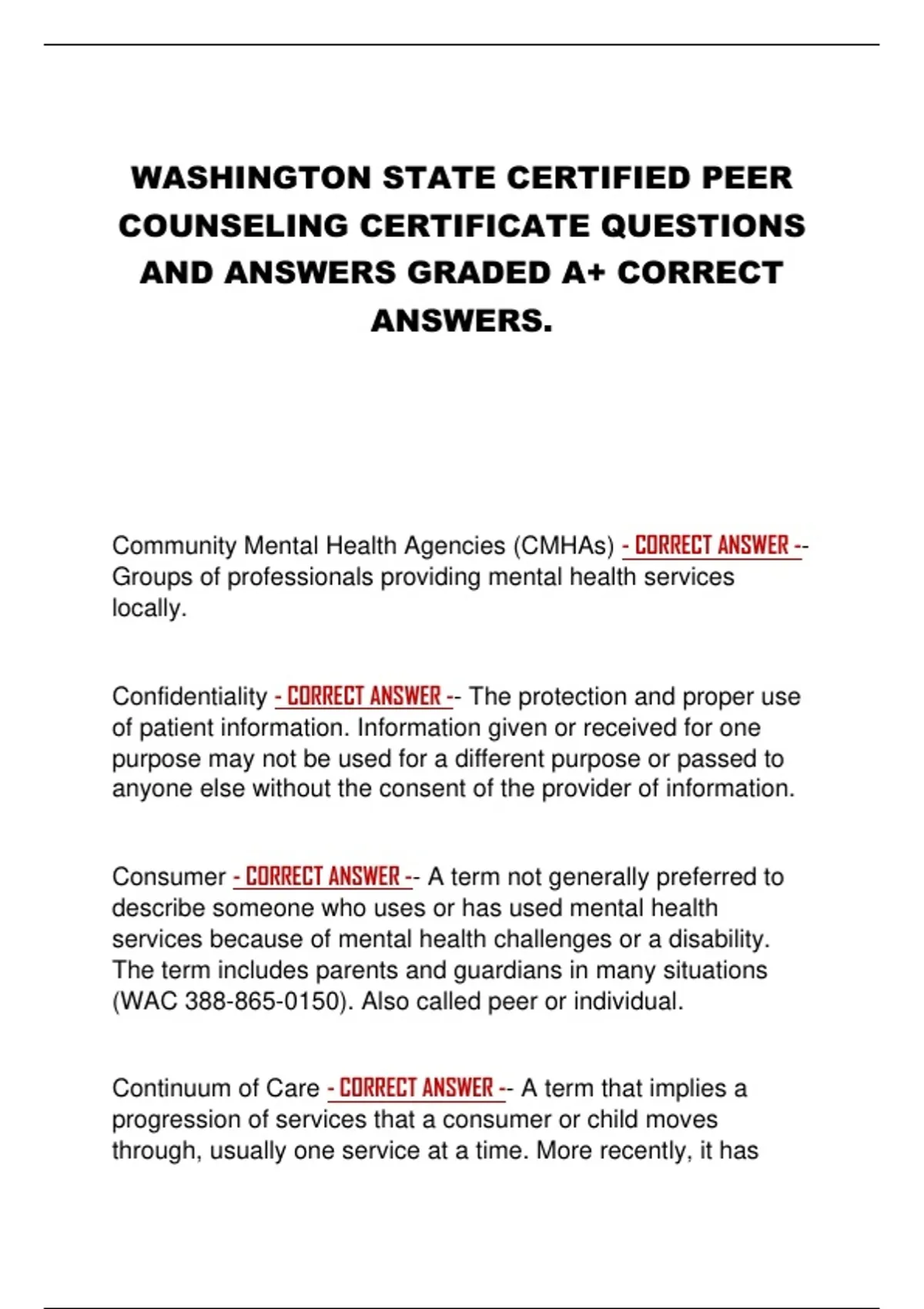 WASHINGTON STATE CERTIFIED PEER COUNSELING CERTIFICATE QUESTIONS AND ANSWERS GRADED A+ CORRECT ANSWERS.

Community Mental Health Agencies (CMHAs) - CORRECT ANSWER -- Groups of professionals providing mental health services locally.

Confidentiality - CORRECT ANSWER -- The protection and proper use of patient information. Information given or received for one purpose may not be used for a different purpose or passed to anyone else without the consent of the provider of information.

Consumer - CORRECT ANSWER -- A term not generally preferred to describe someone who uses or has used mental health services because of mental health challenges or a disability. The term includes parents and guardians in many situations (WAC 388-865-0150). Also called peer or individual.

Continuum of Care - CORRECT ANSWER -- A term that implies a progression of services that a consumer or child moves through, usually one service at a time. More recently, it has